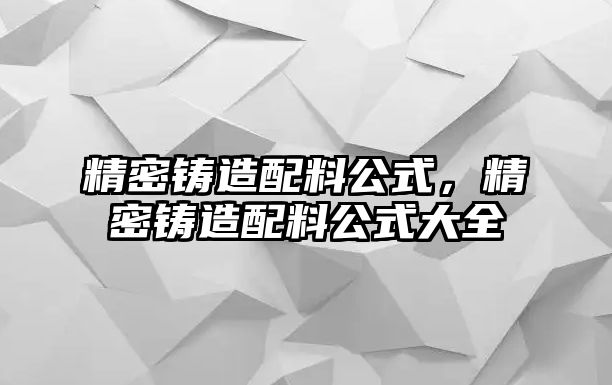 精密铸造配料公式，精密铸造配料公式大全